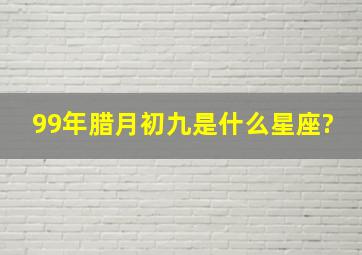 99年腊月初九是什么星座?